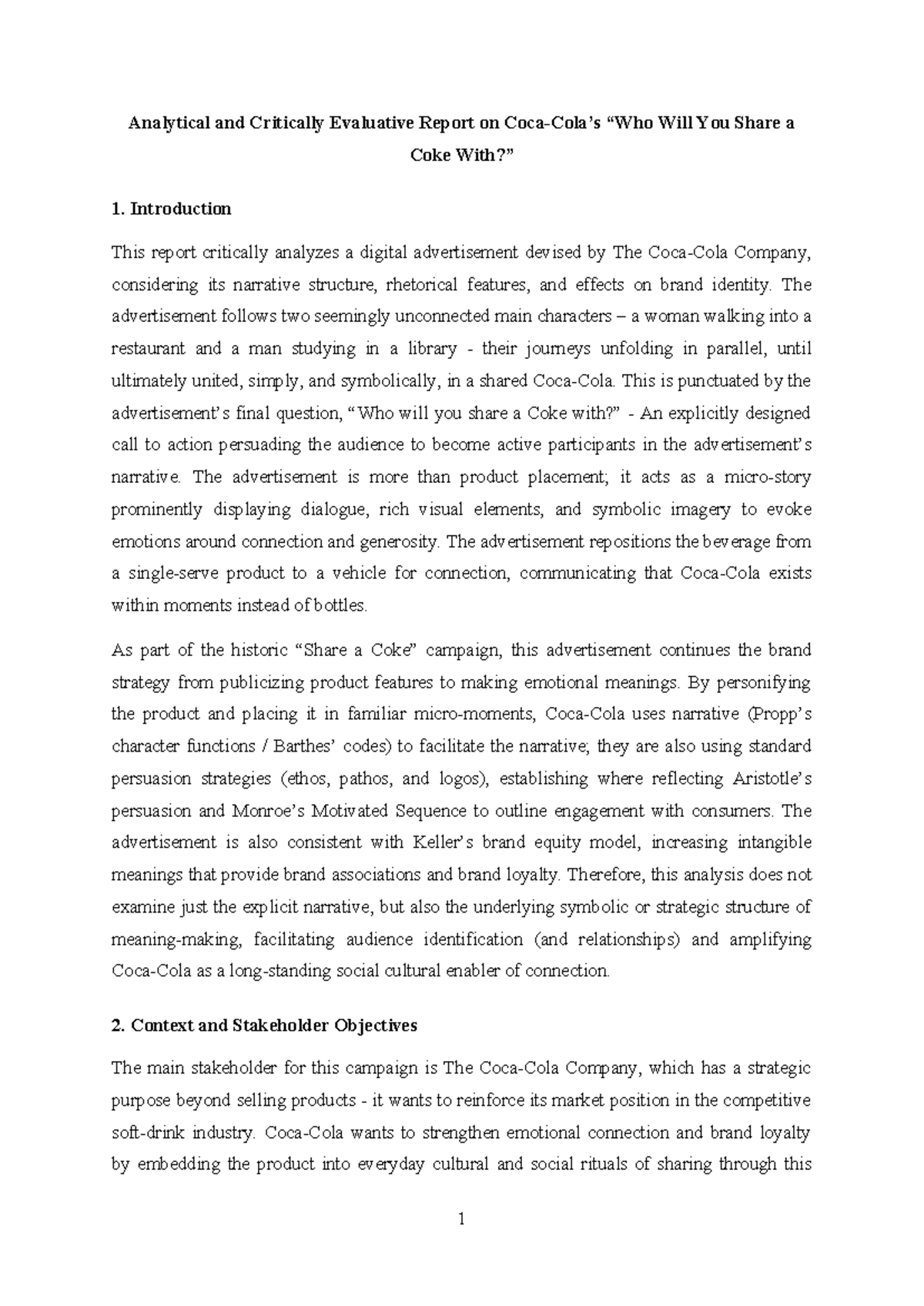 Analytical and Critically Evaluative Report on Coca-Cola's "Who Will You Share a Coke With?"

1. Introduction

This report critically analyzes a digital advertisement devised by The Coca-Cola Company, considering its narrative structure, rhetorical features, and effects on brand identity. The advertisement follows two seemingly unconnected main characters – a woman walking into a restaurant and a man studying in a library - their journeys unfolding in parallel, until ultimately united, simply, and symbolically, in a shared Coca-Cola. This is punctuated by the advertisement's final question, "Who will you share a Coke with?" - An explicitly designed call to action persuading the audience to become active participants in the advertisement's narrative. The advertisement is more than product placement; it acts as a micro-story prominently displaying dialogue, rich visual elements, and symbolic imagery to evoke emotions around connection and generosity. The advertisement repositions the beverage from a single-serve product to a vehicle for connection, communicating that Coca-Cola exists within moments instead of bottles.

As part of the historic "Share a Coke" campaign, this advertisement continues the brand strategy from publicizing product features to making emotional meanings. By personifying the product and placing it in familiar micro-moments, Coca-Cola uses narrative (Propp's character functions / Barthes' codes) to facilitate the narrative; they are also using standard persuasion strategies (ethos, pathos, and logos), establishing where reflecting Aristotle's persuasion and Monroe's Motivated Sequence to outline engagement with consumers. The advertisement is also consistent with Keller's brand equity model, increasing intangible meanings that provide brand associations and brand loyalty. Therefore, this analysis does not examine just the explicit narrative, but also the underlying symbolic or strategic structure of meaning-making, facilitating audience identification (and relationships) and amplifying Coca-Cola as a long-standing social cultural enabler of connection.

2. Context and Stakeholder Objectives

The main stakeholder for this campaign is The Coca-Cola Company, which has a strategic purpose beyond selling products - it wants to reinforce its market position in the competitive soft-drink industry. Coca-Cola wants to strengthen emotional connection and brand loyalty by embedding the product into everyday cultural and social rituals of sharing through this

1